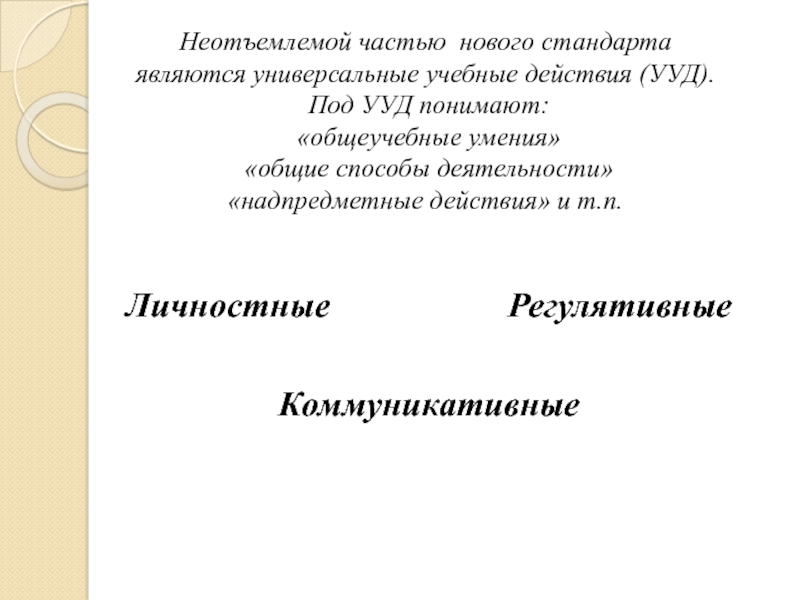 Неотъемлемой частью нового стандарта являются универсальные учебные действия (УУД).
Под УУД понимают:
«общеучебные умения»
«общие способы деятельности»
«надпредметные действия» и т.п.

Личностные

Регулятивные

Коммуникативные